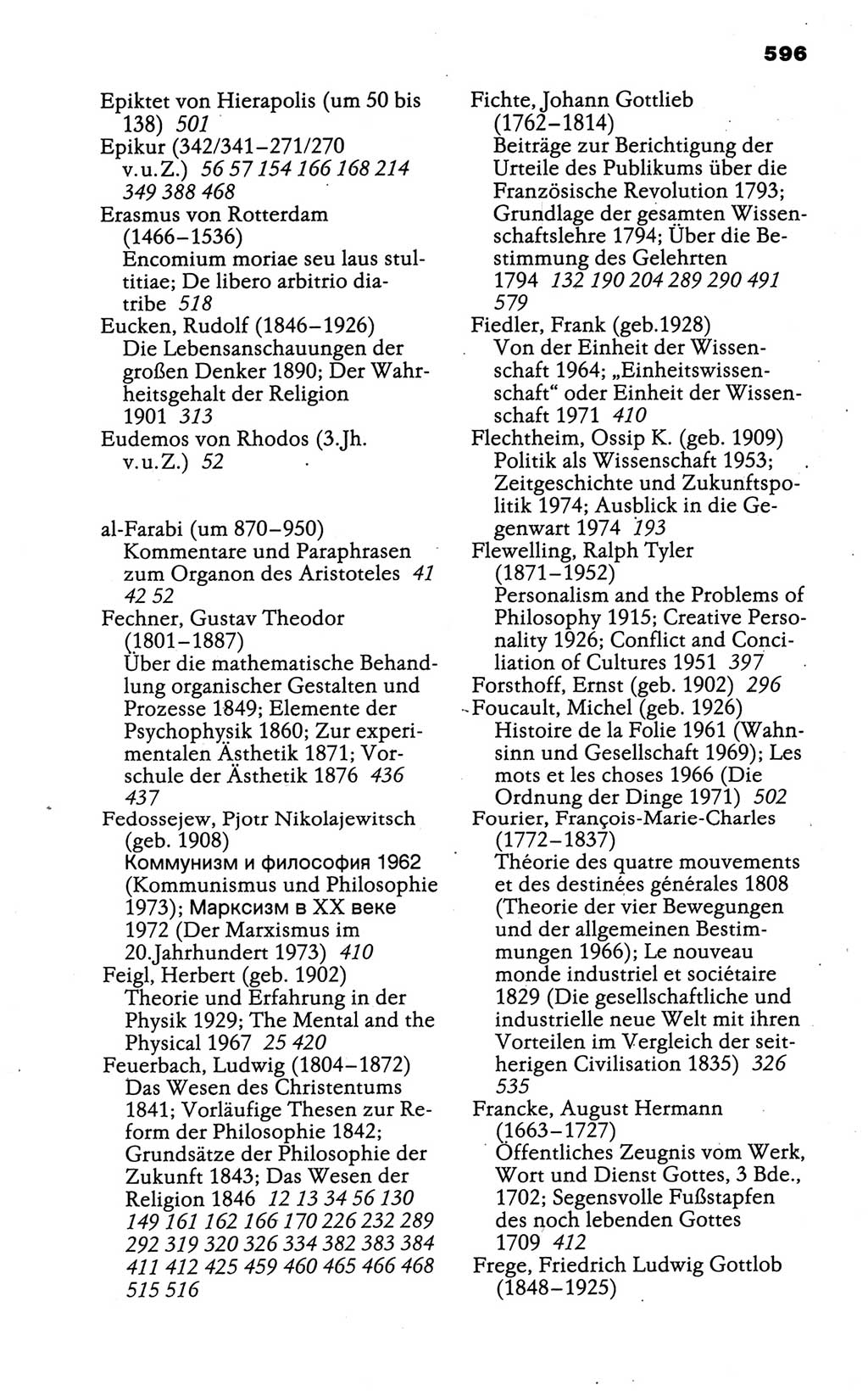 596

Epiktet von Hierapolis (um 50 bis 138) 501
Epikur (342/341–271/270 v.u.Z.) 56 57 154 166 168 214 349 388 468
Erasmus von Rotterdam (1466–1536)
Encomium moriae seu laus stultitiae; De libero arbitrio diatribe 518
Eucken, Rudolf (1846–1926)
Die Lebensanschauungen der großen Denker 1890; Der Wahrheitsgehalt der Religion 1901 313
Eudemos von Rhodos (3.Jh. v.u.Z.) 52

al-Farabi (um 870–950)
Kommentare und Paraphrasen zum Organon des Aristoteles 41 42 52
Fechner, Gustav Theodor (1801–1887)
Über die mathematische Behandlung organischer Gestalten und Prozesse 1849; Elemente der Psychophysik 1860; Zur experimentalen Ästhetik 1871; Vorschule der Ästhetik 1876 436 437
Fedossejew, Pjotr Nikolajewitsch (geb. 1908)
Коммунизм и философия 1962 (Kommunismus und Philosophie 1973); Марксизм в XX веке 1972 (Der Marxismus im 20.Jahrhundert 1973) 410
Feigl, Herbert (geb. 1902)
Theorie und Erfahrung in der Physik 1929; The Mental and the Physical 1967 25 420
Feuerbach, Ludwig (1804–1872)
Das Wesen des Christentums 1841; Vorläufige Thesen zur Reform der Philosophie 1842; Grundsätze der Philosophie der Zukunft 1843; Das Wesen der Religion 1846 12 13 34 56 130 149 161 162 166 170 226 232 289 292 319 320 326 334 382 383 384 411 412 425 459 460 465 466 468 515 516

Fichte, Johann Gottlieb (1762–1814)
Beiträge zur Berichtigung der Urteile des Publikums über die Französische Revolution 1793; Grundlage der gesamten Wissenschaftslehre 1794; Über die Bestimmung des Gelehrten 1794 132 190 204 289 290 491 579
Fiedler, Frank (geb.1928)
Von der Einheit der Wissenschaft 1964; „Einheitswissenschaft“ oder Einheit der Wissenschaft 1971 410
Flechtheim, Ossip K. (geb. 1909)
Politik als Wissenschaft 1953; Zeitgeschichte und Zukunftspolitik 1974; Ausblick in die Gegenwart 1974 193
Flewelling, Ralph Tyler (1871–1952)
Personalism and the Problems of Philosophy 1915; Creative Personality 1926; Conflict and Conciliation of Cultures 1951 397
Forsthoff, Ernst (geb. 1902) 296
Foucault, Michel (geb. 1926)
Histoire de la Folie 1961 (Wahnsinn und Gesellschaft 1969); Les mots et les choses 1966 (Die Ordnung der Dinge 1971) 502
Fourier, François-Marie-Charles (1772–1837)
Théorie des quatre mouvements et des destinées générales 1808 (Theorie der vier Bewegungen und der allgemeinen Bestimmungen 1966); Le nouveau monde industriel et sociétaire 1829 (Die gesellschaftliche und industrielle neue Welt mit ihren Vorteilen im Vergleich der seitherigen Civilisation 1835) 326 535
Francke, August Hermann (1663–1727)
Öffentliches Zeugnis vom Werk, Wort und Dienst Gottes, 3 Bde., 1702; Segensvolle Fußstapfen des noch lebenden Gottes 1709 412
Frege, Friedrich Ludwig Gottlob (1848–1925)